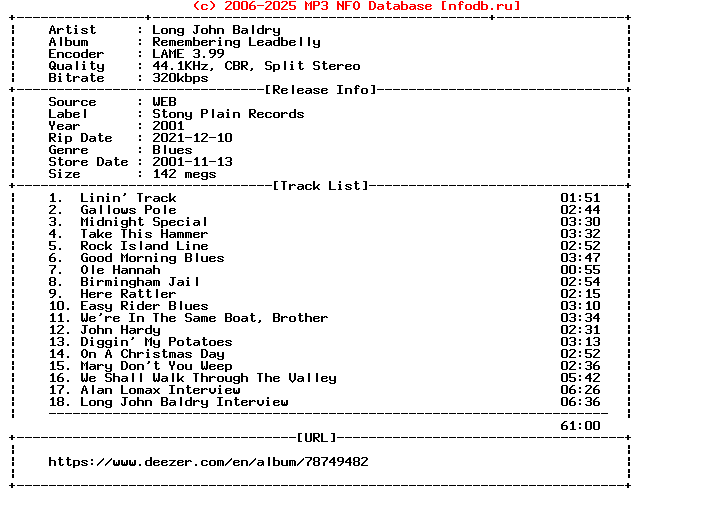 (c) 2006-2025 MP3 NFO Database [nfodb.ru]

Artist : Long John Baldry
Album : Remembering Leadbelly
Encoder : LAME 3.99
Quality : 44.1KHz, CBR, Split Stereo
Bitrate : 320kbps

[Release Info]

Source : WEB
Label : Stony Plain Records
Year : 2001
Rip Date : 2021-12-10
Genre : Blues
Store Date : 2001-11-13
Size : 142 megs

[Track List]

1. Linin' Track 01:51
2. Gallows Pole 02:44
3. Midnight Special 03:30
4. Take This Hammer 03:32
5. Rock Island Line 02:52
6. Good Morning Blues 03:47
7. Ole Hannah 00:55
8. Birmingham Jail 02:54
9. Here Rattler 02:15
10. Easy Rider Blues 03:10
11. We're In The Same Boat, Brother 03:34
12. John Hardy 02:31
13. Diggin' My Potatoes 03:13
14. On A Christmas Day 02:52
15. Mary Don't You Weep 02:36
16. We Shall Walk Through The Valley 05:42
17. Alan Lomax Interview 06:26
18. Long John Baldry Interview 06:36

61:00

[URL]

https://www.deezer.com/en/album/78749482